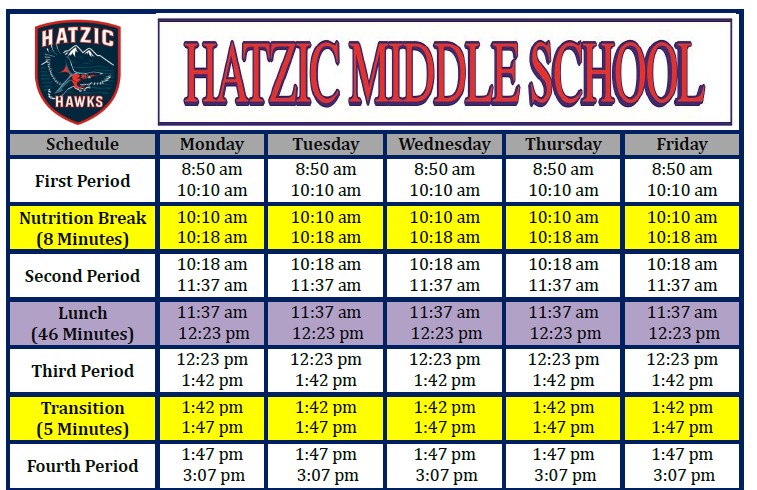 HATZIC
HAWKS

HATZIC MIDDLE SCHOOL

| Schedule | Monday | Tuesday | Wednesday | Thursday | Friday |
|---|---|---|---|---|---|
| First Period | 8:50 am 10:10 am | 8:50 am 10:10 am | 8:50 am 10:10 am | 8:50 am 10:10 am | 8:50 am 10:10 am |
| Nutrition Break (8 Minutes) | 10:10 am 10:18 am | 10:10 am 10:18 am | 10:10 am 10:18 am | 10:10 am 10:18 am | 10:10 am 10:18 am |
| Second Period | 10:18 am 11:37 am | 10:18 am 11:37 am | 10:18 am 11:37 am | 10:18 am 11:37 am | 10:18 am 11:37 am |
| Lunch (46 Minutes) | 11:37 am 12:23 pm | 11:37 am 12:23 pm | 11:37 am 12:23 pm | 11:37 am 12:23 pm | 11:37 am 12:23 pm |
| Third Period | 12:23 pm 1:42 pm | 12:23 pm 1:42 pm | 12:23 pm 1:42 pm | 12:23 pm 1:42 pm | 12:23 pm 1:42 pm |
| Transition (5 Minutes) | 1:42 pm 1:47 pm | 1:42 pm 1:47 pm | 1:42 pm 1:47 pm | 1:42 pm 1:47 pm | 1:42 pm 1:47 pm |
| Fourth Period | 1:47 pm 3:07 pm | 1:47 pm 3:07 pm | 1:47 pm 3:07 pm | 1:47 pm 3:07 pm | 1:47 pm 3:07 pm |